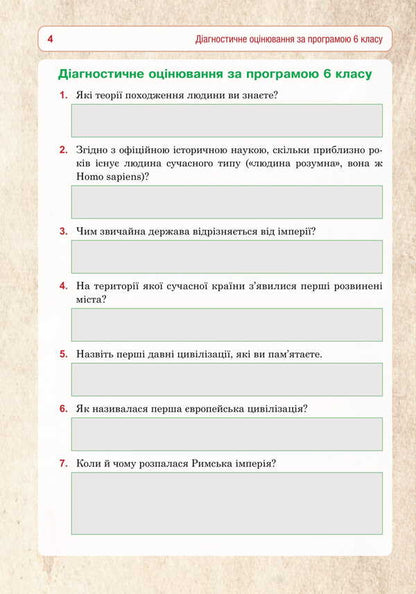 4 Діагностичне оцінювання за програмою 6 класу

Діагностичне оцінювання за програмою 6 класу

1. Які теорії походження людини ви знаєте?

2. Згідно з офіційною історичною наукою, скільки приблизно років існує людина сучасного типу («людина розумна», вона ж Homo sapiens)?

3. Чим звичайна держава відрізняється від імперії?

4. На території якої сучасної країни з'явилися перші розвинені міста?

5. Назвіть перші давні цивілізації, які ви пам'ятаєте.

6. Як називалася перша європейська цивілізація?

7. Коли й чому розпалася Римська імперія?